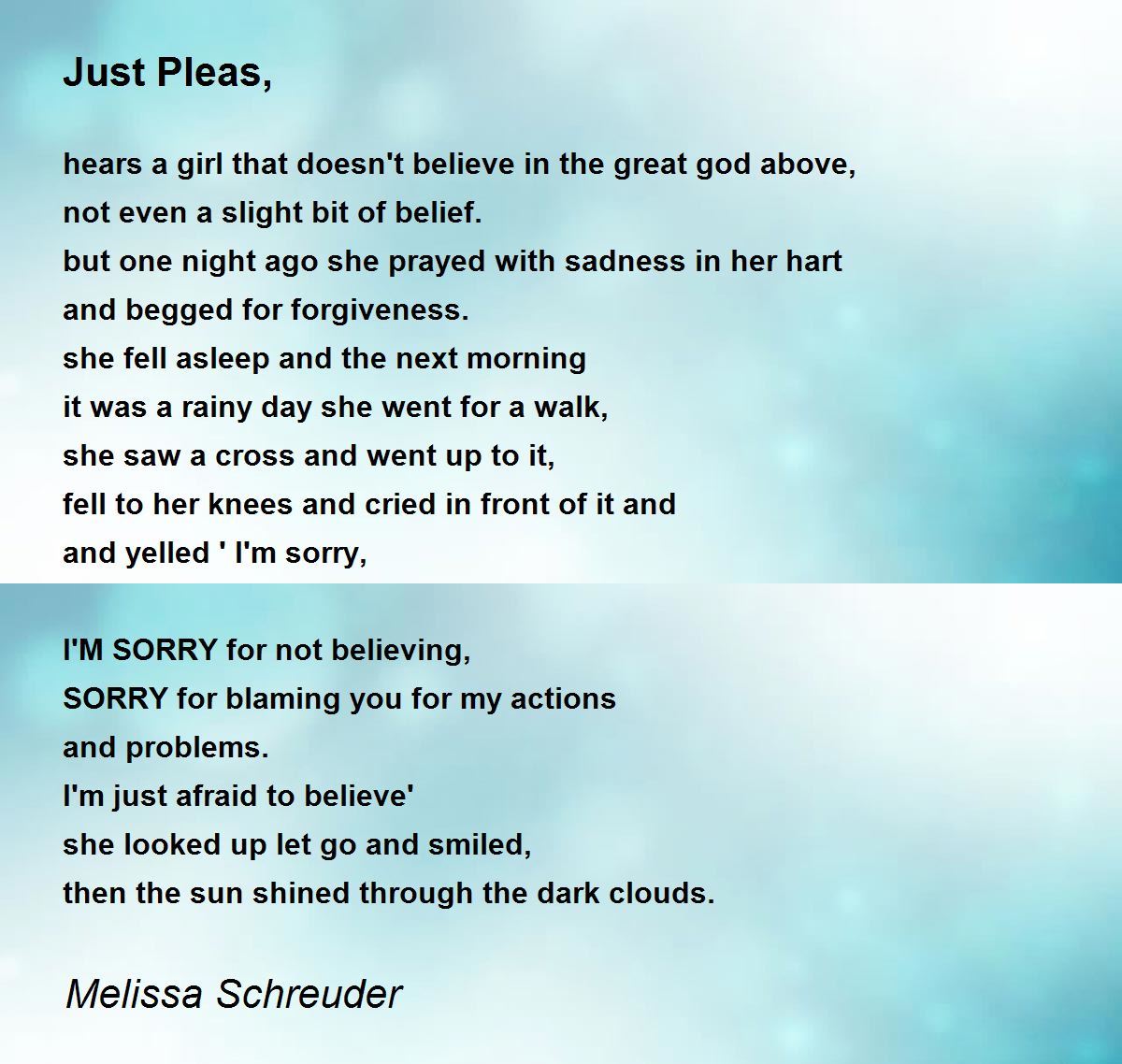 Just Pleas,

hears a girl that doesn't believe in the great god above,
not even a slight bit of belief.
but one night ago she prayed with sadness in her hart
and begged for forgiveness.
she fell asleep and the next morning
it was a rainy day she went for a walk,
she saw a cross and went up to it,
fell to her knees and cried in front of it and
and yelled ' I'm sorry,

I'M SORRY for not believing,
SORRY for blaming you for my actions
and problems.
I'm just afraid to believe'
she looked up let go and smiled,
then the sun shined through the dark clouds.

Melissa Schreuder